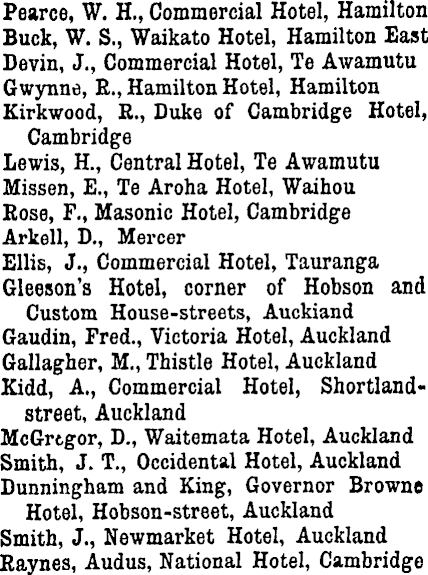 Pearce, W. H., Commercial Hotel, Hamilton
Buck, W. S., Waikato Hotel, Hamilton East
Devin, J., Commercial Hotel, Te Awamutu
Gwynne, R., Hamilton Hotel, Hamilton
Kirkwood, R., Duke of Cambridge Hotel, Cambridge
Lewis, H., Central Hotel, Te Awamutu
Missen, E., Te Aroha Hotel, Waihou
Rose, F., Masonic Hotel, Cambridge
Arkell, D., Mercer
Ellis, J., Commercial Hotel, Tauranga
Gleeson's Hotel, corner of Hobson and Custom House-streets, Auckiand
Gaudin, Fred., Victoria Hotel, Auckland
Gallagher, M., Thistle Hotel, Auckland
Kidd, A., Commercial Hotel, Shortland-street, Auckland
McGregor, D., Waitemata Hotel, Auckland
Smith, J. T., Occidental Hotel, Auckland
Dunningham and King, Governor Browne Hotel, Hobson-street, Auckland
Smith, J., Newmarket Hotel, Auckland
Raynes, Audus, National Hotel, Cambridge